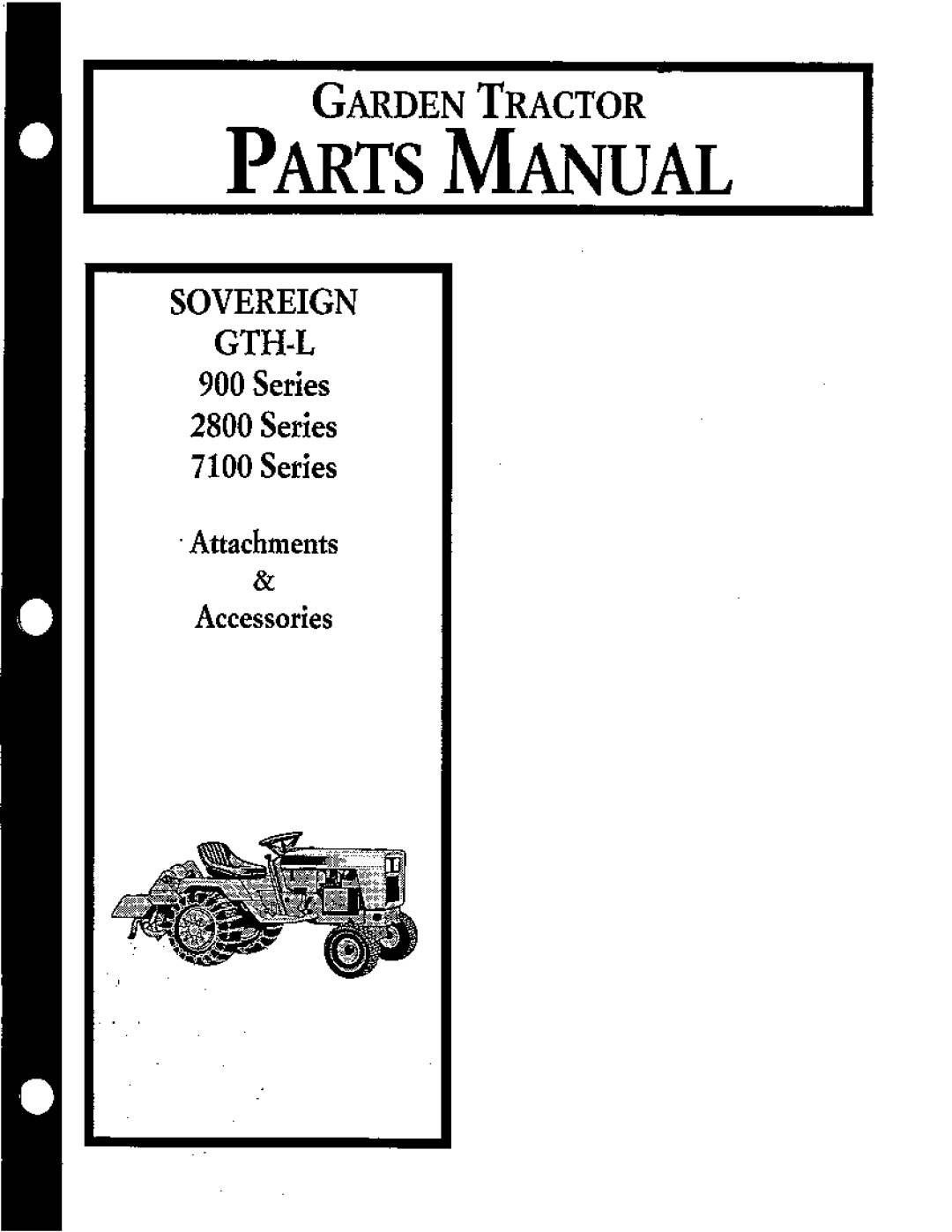 GARDEN TRACTOR
PARTS MANUAL

SOVEREIGN
GTH-L
900 Series
2800 Series
7100 Series

Attachments
&
Accessories